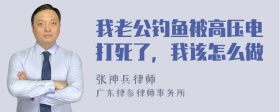 我老公钓鱼被高压电打死了，我该怎么做

张神兵律师
广东律参律师事务所